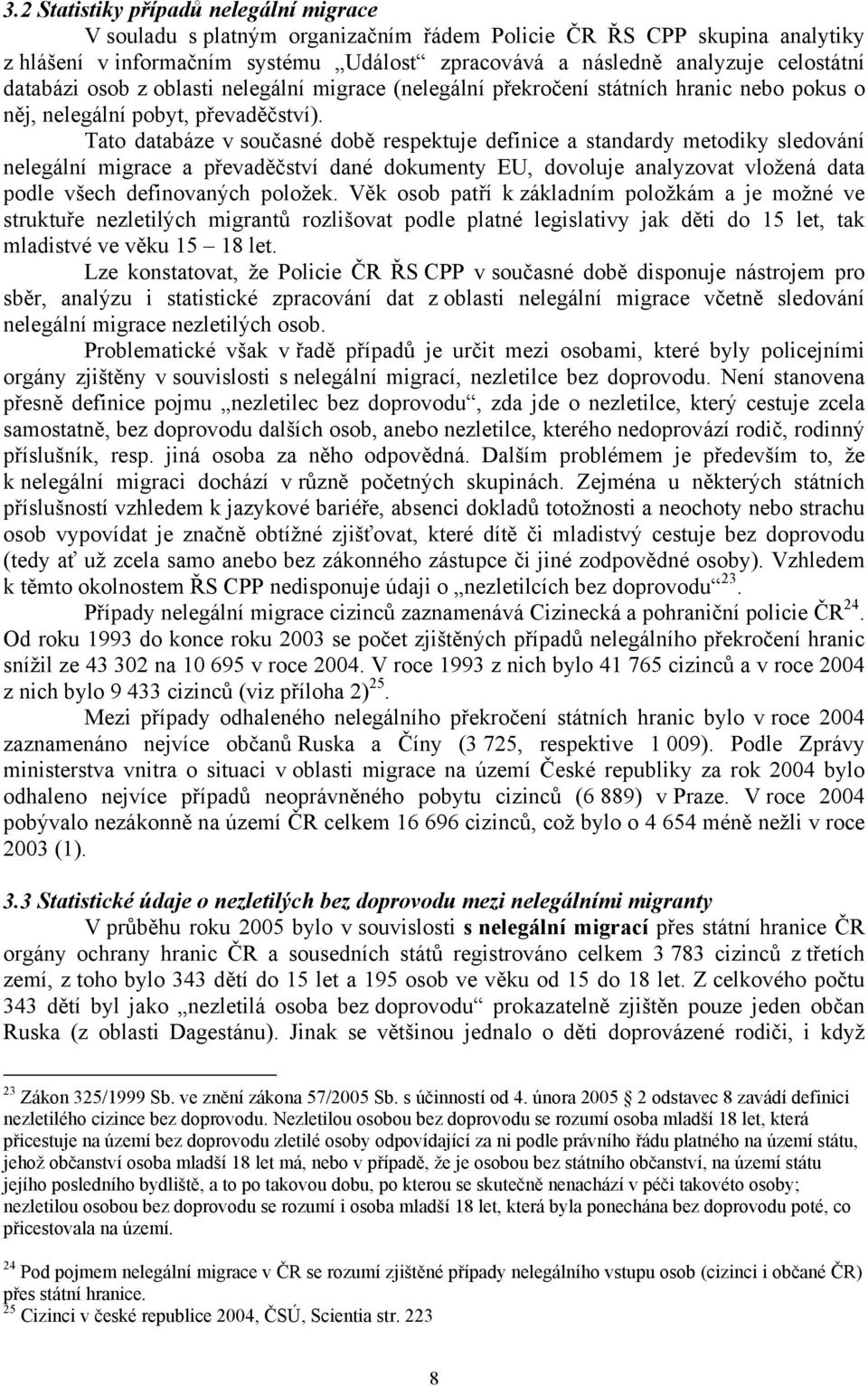 3.2 Statistiky případů nelegální migrace

V souladu s platným organizačním řádem Policie ČR ŘS CPP skupina analytiky z hlášení v informačním systému „Událost“ zpracovává a následně analyzuje celostátní databázi osob z oblasti nelegální migrace (nelegální překročení státních hranic nebo pokus o něj, nelegální pobyt, převaděčství).

Tato databáze v současné době respektuje definice a standardy metodiky sledování nelegální migrace a převaděčství dané dokumenty EU, dovoluje analyzovat vložená data podle všech definovaných položek. Věk osob patří k základním položkám a je možné ve struktuře nezletilých migrantů rozlišovat podle platné legislativy jak děti do 15 let, tak mladistvé ve věku 15 – 18 let.

Lze konstatovat, že Policie ČR ŘS CPP v současné době disponuje nástrojem pro sběr, analýzu i statistické zpracování dat z oblasti nelegální migrace včetně sledování nelegální migrace nezletilých osob.

Problematické však v řadě případů je určit mezi osobami, které byly policejními orgány zjištěny v souvislosti s nelegální migrací, nezletilce bez doprovodu. Není stanovena přesně definice pojmu „nezletilec bez doprovodu“, zda jde o nezletilce, který cestuje zcela samostatně, bez doprovodu dalších osob, anebo nezletilce, kterého nedoprovází rodič, rodinný příslušník, resp. jiná osoba za něho odpovědná. Dalším problémem je především to, že k nelegální migraci dochází v různě početných skupinách. Zejména u některých státních příslušností vzhledem k jazykové bariéře, absenci dokladů totožnosti a neochoty nebo strachu osob vypovídat je značně obtížné zjišťovat, které dítě či mladistvý cestuje bez doprovodu (tedy ať už zcela samo anebo bez zákonného zástupce či jiné zodpovědné osoby). Vzhledem k těmto okolnostem ŘS CPP nedisponuje údaji o „nezletilcích bez doprovodu“$^{23}$.

Případy nelegální migrace cizinců zaznamenává Cizinecká a pohraniční policie ČR$^{24}$. Od roku 1993 do konce roku 2003 se počet zjištěných případů nelegálního překročení hranic snížil ze 43 302 na 10 695 v roce 2004. V roce 1993 z nich bylo 41 765 cizinců a v roce 2004 z nich bylo 9 433 cizinců (viz příloha 2)$^{25}$.

Mezi případy odhaleného nelegálního překročení státních hranic bylo v roce 2004 zaznamenáno nejvíce občanů Ruska a Číny (3 725, respektive 1 009). Podle Zprávy ministerstva vnitra o situaci v oblasti migrace na území České republiky za rok 2004 bylo odhaleno nejvíce případů neoprávněného pobytu cizinců (6 889) v Praze. V roce 2004 pobývalo nezákonně na území ČR celkem 16 696 cizinců, což bylo o 4 654 méně nežli v roce 2003 (1).

3.3 Statistické údaje o nezletilých bez doprovodu mezi nelegálními migranty

V průběhu roku 2005 bylo v souvislosti s nelegální migrací přes státní hranice ČR orgány ochrany hranic ČR a sousedních států registrováno celkem 3 783 cizinců z třetích zemí, z toho bylo 343 dětí do 15 let a 195 osob ve věku od 15 do 18 let. Z celkového počtu 343 dětí byl jako „nezletilá osoba bez doprovodu“ prokazatelně zjištěn pouze jeden občan Ruska (z oblasti Dagestánu). Jinak se většinou jednalo o děti doprovázené rodiči, i když

$^{23}$ Zákon 325/1999 Sb. ve znění zákona 57/2005 Sb. s účinností od 4. února 2005 § 2 odstavec 8 zavádí definici nezletilého cizince bez doprovodu. Nezletilou osobou bez doprovodu se rozumí osoba mladší 18 let, která přicestuje na území bez doprovodu zletilé osoby odpovídající za ni podle právního řádu platného na území státu, jehož občanství osoba mladší 18 let má, nebo v případě, že je osobou bez státního občanství, na území státu jejího posledního bydliště, a to po takovou dobu, po kterou se skutečně nenachází v péči takovéto osoby; nezletilou osobou bez doprovodu se rozumí i osoba mladší 18 let, která byla ponechána bez doprovodu poté, co přicestovala na území.

$^{24}$ Pod pojmem nelegální migrace v ČR se rozumí zjištěné případy nelegálního vstupu osob (cizinci i občané ČR) přes státní hranice.
$^{25}$ Cizinci v české republice 2004, ČSÚ, Scientia str. 223

8